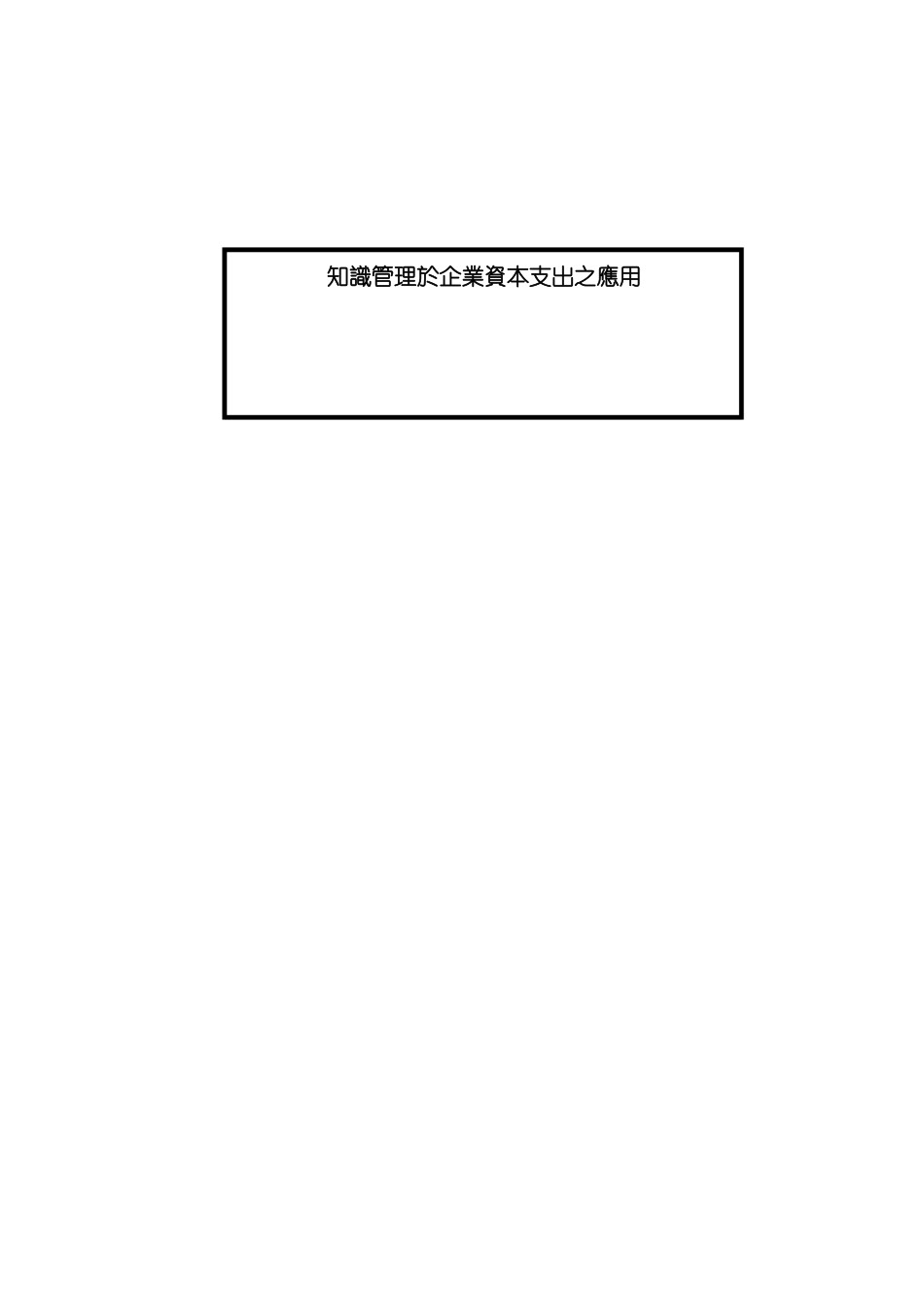 知識管理於企業資本支出之應用